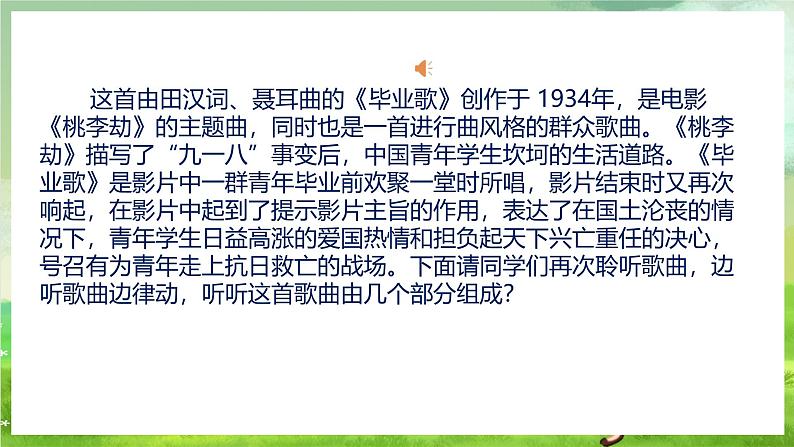 这首由田汉词、聂耳曲的《毕业歌》创作于 1934年，是电影《桃李劫》的主题曲，同时也是一首进行曲风格的群众歌曲。《桃李劫》描写了“九一八”事变后，中国青年学生坎坷的生活道路。《毕业歌》是影片中一群青年毕业前欢聚一堂时所唱，影片结束时又再次响起，在影片中起到了提示影片主旨的作用，表达了在国土沦丧的情况下，青年学生日益高涨的爱国热情和担负起天下兴亡重任的决心，号召有为青年走上抗日救亡的战场。下面请同学们再次聆听歌曲，边听歌曲边律动，听听这首歌曲由几个部分组成？